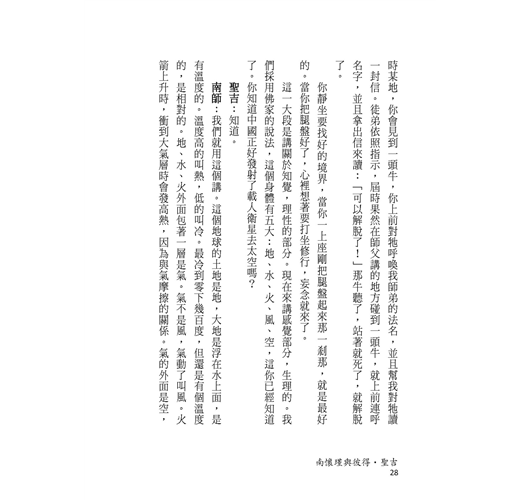 時某地，你會見到一頭牛，你上前對牠呼喚我師弟的法名，並且幫我對牠讀一封信。徒弟依照指示，屆時果然在師父講的地方碰到一頭牛，就上前連呼名字，並且拿出信來讀：「可以解脫了！」那牛聽了，站著就死了，就解脫了。

你靜坐要找好的境界，當你一上座剛把腿盤起來那一剎那，就是最好的。當你把腿盤好了，心裡想著要打坐修行，妄念就來了。

這一大段是講關於知覺，理性的部分。現在來講感覺部分，生理的。我們採用佛家的說法，這個身體有五大：地、水、火、風、空，這你已經知道了。你知道中國正好發射了載人衛星去太空嗎？

聖吉：知道。

南師：我們就用這個講。這個地球的土地是地，大地是浮在水上面，是有溫度的。溫度高的叫熱，低的叫冷。最冷到零下幾百度，但還是有個溫度的，是相對的。地、水、火外面包著一層是氣。氣不是風，氣動了叫風。火箭上升時，衝到大氣層時會發高熱，因為與氣摩擦的關係。氣的外面是空，

南懷瑾與彼得・聖吉
28